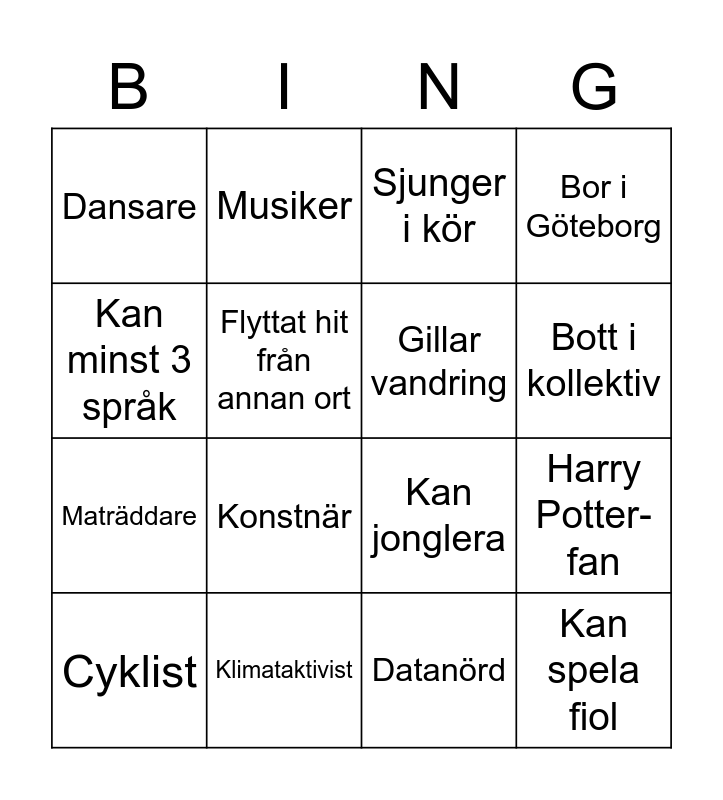 | B | I | N | G |
|---|---|---|---|
| Dansare | Musiker | Sjunger i kör | Bor i Göteborg |
| Kan minst 3 språk | Flyttat hit från annan ort | Gillar vandring | Bott i kollektiv |
| Maträddare | Konstnär | Kan jonglera | Harry Potter-fan |
| Cyklist | Klimataktivist | Datanörd | Kan spela fiol |